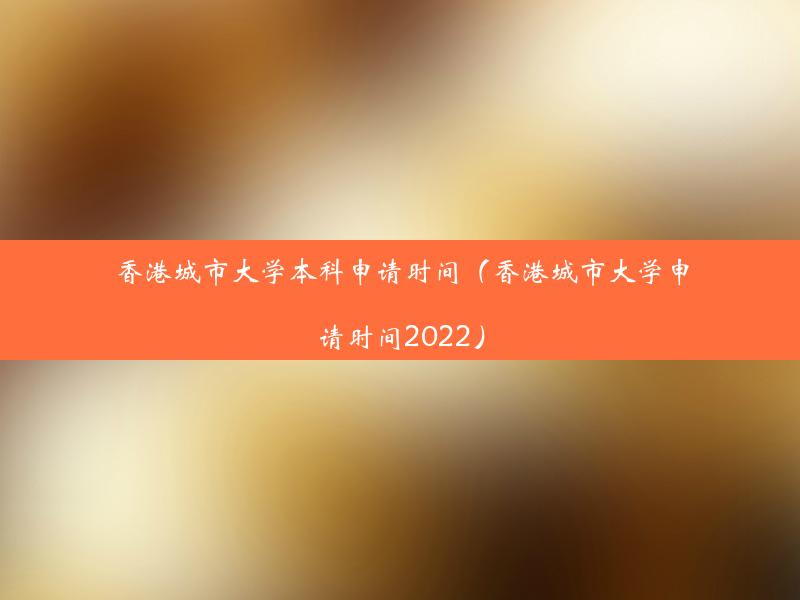 香港城市大学本科申请时间（香港城市大学申请时间2022）